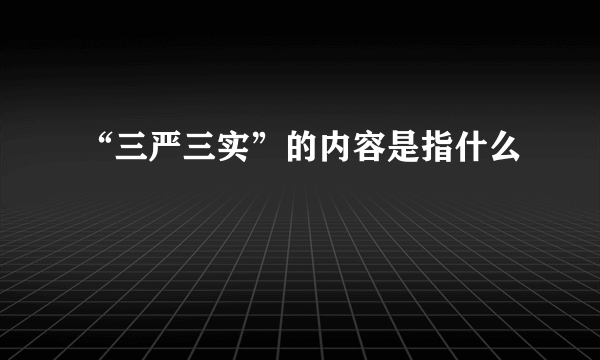 “三严三实”的内容是指什么